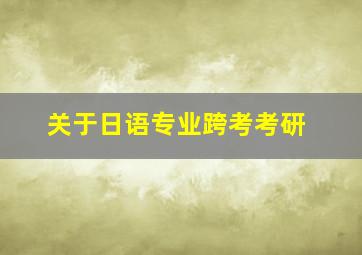 关于日语专业跨考考研